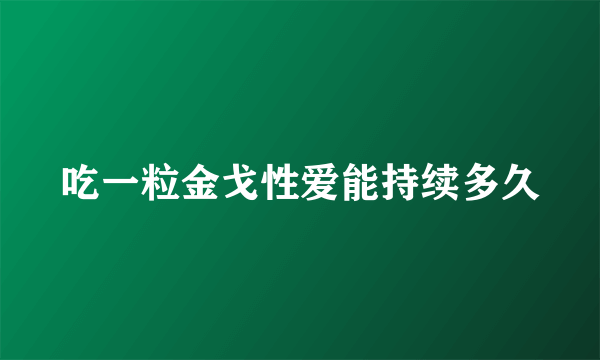 吃一粒金戈性爱能持续多久